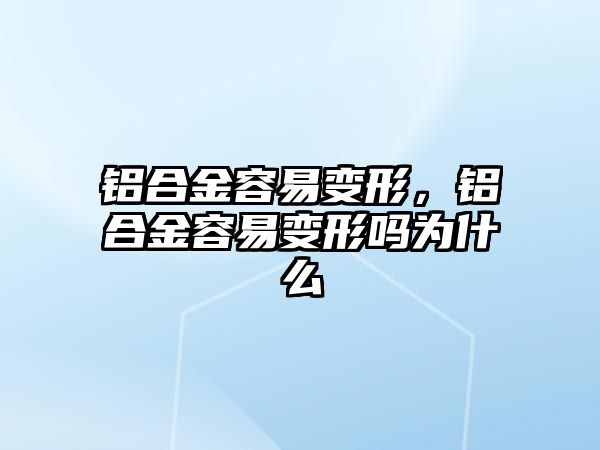 铝合金容易变形，铝合金容易变形吗为什么